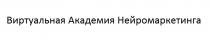 Виртуальная Академия Нейромаркетинга